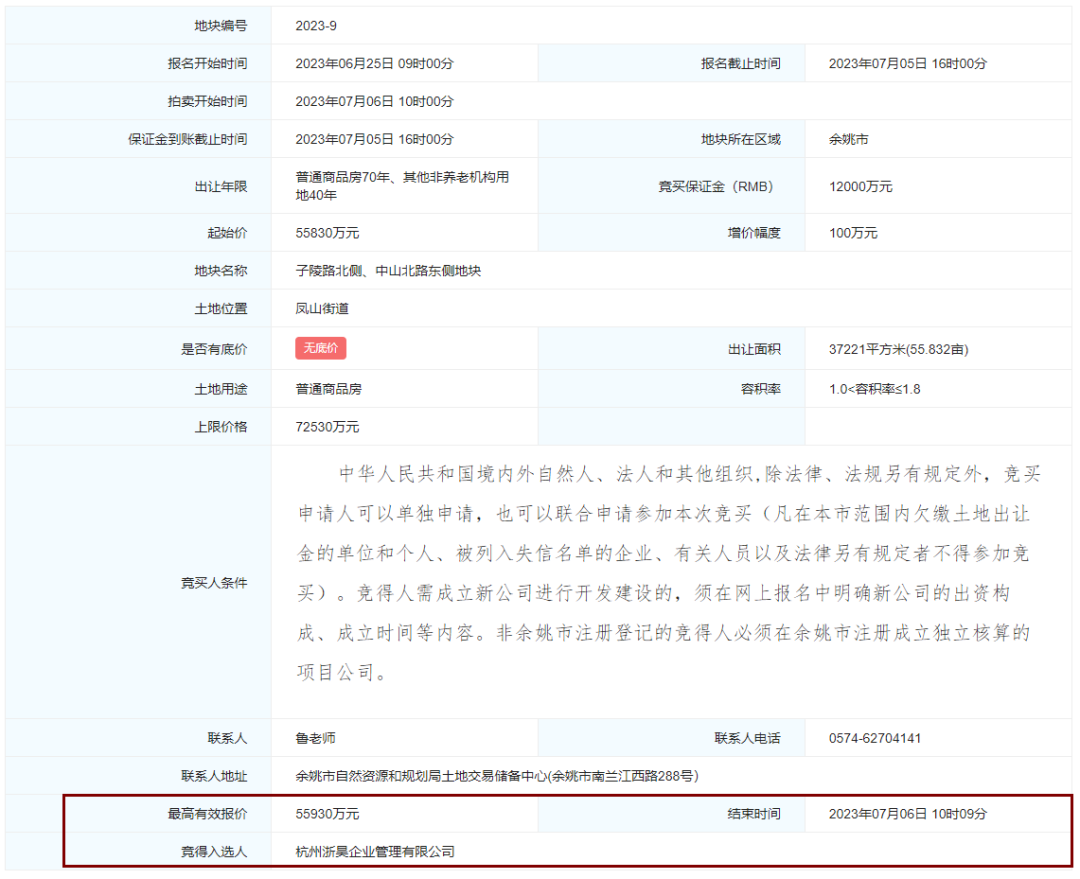 | 地块编号 | 2023-9 | | |
|---|---|---|---|
| 报名开始时间 | 2023年06月25日 09时00分 | 报名截止时间 | 2023年07月05日 16时00分 |
| 拍卖开始时间 | 2023年07月06日 10时00分 | | |
| 保证金到账截止时间 | 2023年07月05日 16时00分 | 地块所在区域 | 余姚市 |
| 出让年限 | 普通商品房70年、其他非养老机构用地40年 | 竞买保证金（RMB） | 12000万元 |
| 起始价 | 55830万元 | 增价幅度 | 100万元 |
| 地块名称 | 子陵路北侧、中山北路东侧地块 | | |
| 土地位置 | 凤山街道 | | |
| 是否有底价 | 无底价 | 出让面积 | 37221平方米(55.832亩) |
| 土地用途 | 普通商品房 | 容积率 | 1.0<容积率≤1.8 |
| 上限价格 | 72530万元 | | |
| 竞买人条件 | 中华人民共和国境内外自然人、法人和其他组织，除法律、法规另有规定外，竞买申请人可以单独申请，也可以联合申请参加本次竞买（凡在本市范围内欠缴土地出让金的单位和个人、被列入失信名单的企业、有关人员以及法律另有规定者不得参加竞买）。竞得人需成立新公司进行开发建设的，须在网上报名中明确新公司的出资构成、成立时间等内容。非余姚市注册登记的竞得人必须在余姚市注册成立独立核算的项目公司。 | | |
| 联系人 | 鲁老师 | 联系人电话 | 0574-62704141 |
| 联系人地址 | 余姚市自然资源和规划局土地交易储备中心(余姚市南兰江西路288号) | | |
| 最高有效报价 | 55930万元 | 结束时间 | 2023年07月06日 10时09分 |
| 竞得入选人 | 杭州浙昊企业管理有限公司 | | |